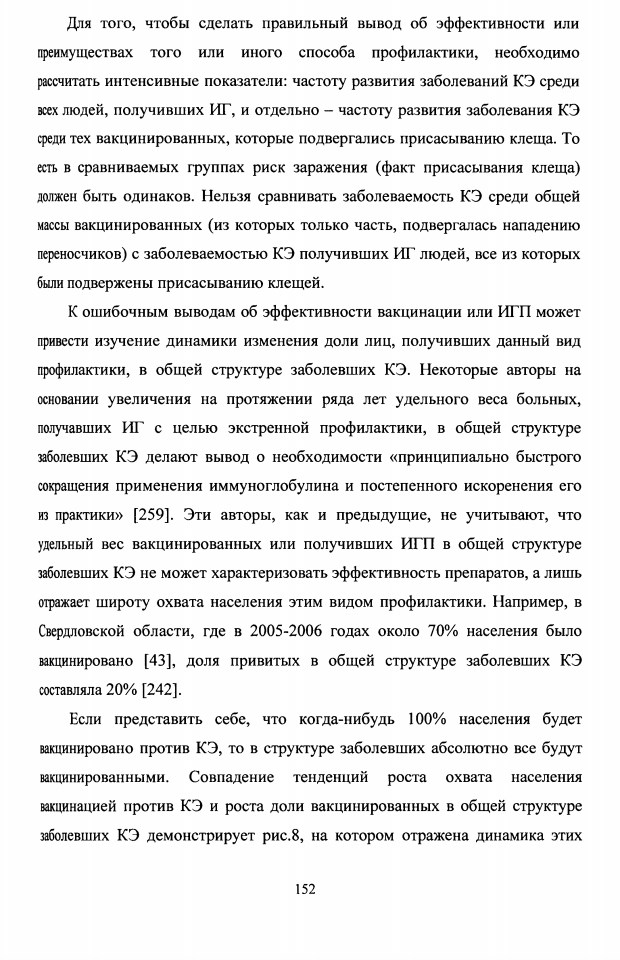 Для того, чтобы сделать правильный вывод об эффективности или преимуществах того или иного способа профилактики, необходимо рассчитать интенсивные показатели: частоту развития заболеваний КЭ среди всех людей, получивших ИГ, и отдельно – частоту развития заболевания КЭ среди тех вакцинированных, которые подвергались присасыванию клеща. То есть в сравниваемых группах риск заражения (факт присасывания клеща) должен быть одинаков. Нельзя сравнивать заболеваемость КЭ среди общей массы вакцинированных (из которых только часть, подвергалась нападению переносчиков) с заболеваемостью КЭ получивших ИГ людей, все из которых были подвержены присасыванию клещей.

К ошибочным выводам об эффективности вакцинации или ИГП может привести изучение динамики изменения доли лиц, получивших данный вид профилактики, в общей структуре заболевших КЭ. Некоторые авторы на основании увеличения на протяжении ряда лет удельного веса больных, получавших ИГ с целью экстренной профилактики, в общей структуре заболевших КЭ делают вывод о необходимости «принципиально быстрого сокращения применения иммуноглобулина и постепенного искоренения его из практики» [259]. Эти авторы, как и предыдущие, не учитывают, что удельный вес вакцинированных или получивших ИГП в общей структуре заболевших КЭ не может характеризовать эффективность препаратов, а лишь отражает широту охвата населения этим видом профилактики. Например, в Свердловской области, где в 2005-2006 годах около 70% населения было вакцинировано [43], доля привитых в общей структуре заболевших КЭ составляла 20% [242].

Если представить себе, что когда-нибудь 100% населения будет вакцинировано против КЭ, то в структуре заболевших абсолютно все будут вакцинированными. Совпадение тенденций роста охвата населения вакцинацией против КЭ и роста доли вакцинированных в общей структуре заболевших КЭ демонстрирует рис.8, на котором отражена динамика этих

152